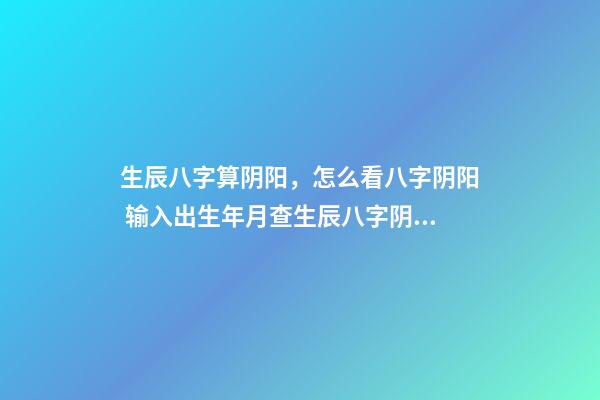 生辰八字算阴阳，怎么看八字阴阳 输入出生年月查生辰八字阴...